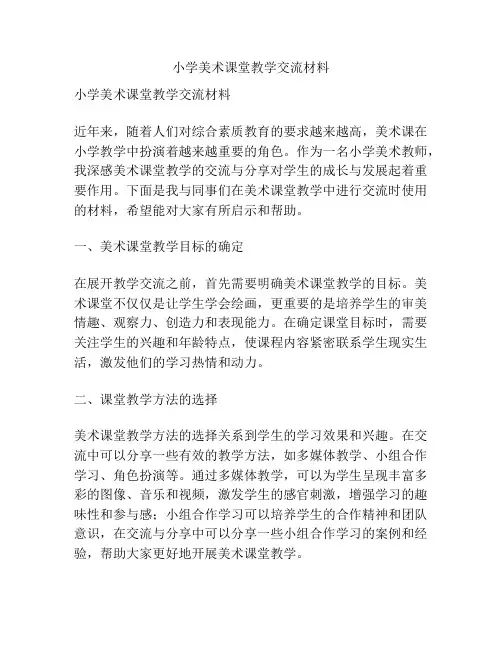 小学美术课堂教学交流材料

小学美术课堂教学交流材料

近年来，随着人们对综合素质教育的要求越来越高，美术课在小学教学中扮演着越来越重要的角色。作为一名小学美术教师，我深感美术课堂教学的交流与分享对学生的成长与发展起着重要作用。下面是我与同事们在美术课堂教学中进行交流时使用的材料，希望能对大家有所启示和帮助。

一、美术课堂教学目标的确定

在展开教学交流之前，首先需要明确美术课堂教学的目标。美术课堂不仅仅是让学生学会绘画，更重要的是培养学生的审美情趣、观察力、创造力和表现能力。在确定课堂目标时，需要关注学生的兴趣和年龄特点，使课程内容紧密联系学生现实生活，激发他们的学习热情和动力。

二、课堂教学方法的选择

美术课堂教学方法的选择关系到学生的学习效果和兴趣。在交流中可以分享一些有效的教学方法，如多媒体教学、小组合作学习、角色扮演等。通过多媒体教学，可以为学生呈现丰富多彩的图像、音乐和视频，激发学生的感官刺激，增强学习的趣味性和参与感；小组合作学习可以培养学生的合作精神和团队意识，在交流与分享中可以分享一些小组合作学习的案例和经验，帮助大家更好地开展美术课堂教学。